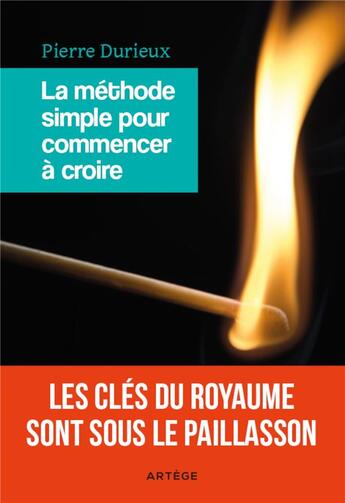 Pierre Durieux

La méthode simple pour commencer à croire

LES CLÉS DU ROYAUME SONT SOUS LE PAILLASSON

ARTÈGE